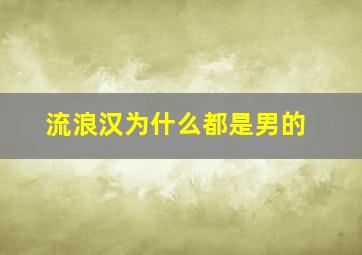 流浪汉为什么都是男的